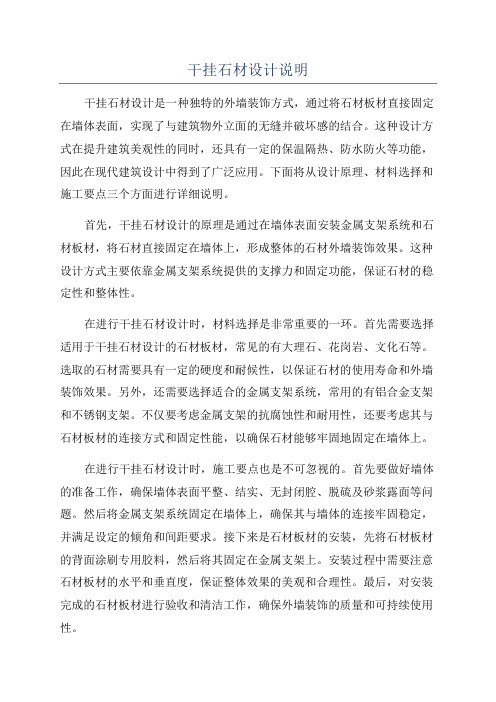 干挂石材设计说明

干挂石材设计是一种独特的外墙装饰方式，通过将石材板材直接固定在墙体表面，实现了与建筑物外立面的无缝并破坏感的结合。这种设计方式在提升建筑美观性的同时，还具有一定的保温隔热、防水防火等功能，因此在现代建筑设计中得到了广泛应用。下面将从设计原理、材料选择和施工要点三个方面进行详细说明。

首先，干挂石材设计的原理是通过在墙体表面安装金属支架系统和石材板材，将石材直接固定在墙体上，形成整体的石材外墙装饰效果。这种设计方式主要依靠金属支架系统提供的支撑力和固定功能，保证石材的稳定性和整体性。

在进行干挂石材设计时，材料选择是非常重要的一环。首先需要选择适用于干挂石材设计的石材板材，常见的有大理石、花岗岩、文化石等。选取的石材需要具有一定的硬度和耐候性，以保证石材的使用寿命和外墙装饰效果。另外，还需要选择适合的金属支架系统，常用的有铝合金支架和不锈钢支架。不仅要考虑金属支架的抗腐蚀性和耐用性，还要考虑其与石材板材的连接方式和固定性能，以确保石材能够牢固地固定在墙体上。

在进行干挂石材设计时，施工要点也是不可忽视的。首先要做好墙体的准备工作，确保墙体表面平整、结实、无封闭腔、脱硫及砂浆露面等问题。然后将金属支架系统固定在墙体上，确保其与墙体的连接牢固稳定，并满足设定的倾角和间距要求。接下来是石材板材的安装，先将石材板材的背面涂刷专用胶料，然后将其固定在金属支架上。安装过程中需要注意石材板材的水平和垂直度，保证整体效果的美观和合理性。最后，对安装完成的石材板材进行验收和清洁工作，确保外墙装饰的质量和可持续使用性。